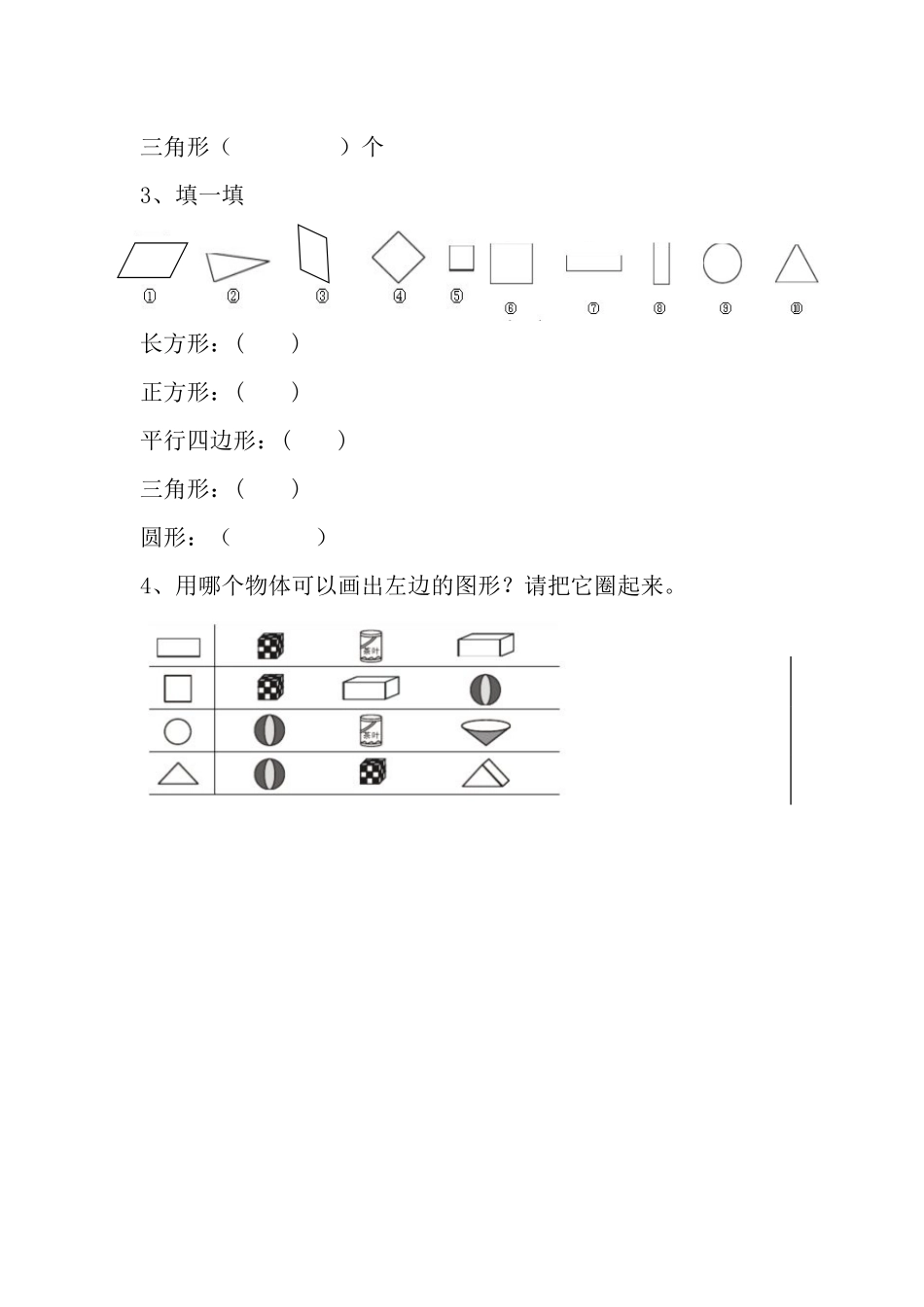 三角形（　　　　　）个

3、填一填

①　②　③　④　⑤　⑥　⑦　⑧　⑨　⑩

长方形：（　　）

正方形：（　　）

平行四边形：（　　）

三角形：（　　）

圆形：（　　　　）

4、用哪个物体可以画出左边的图形？请把它圈起来。

茶叶

茶叶